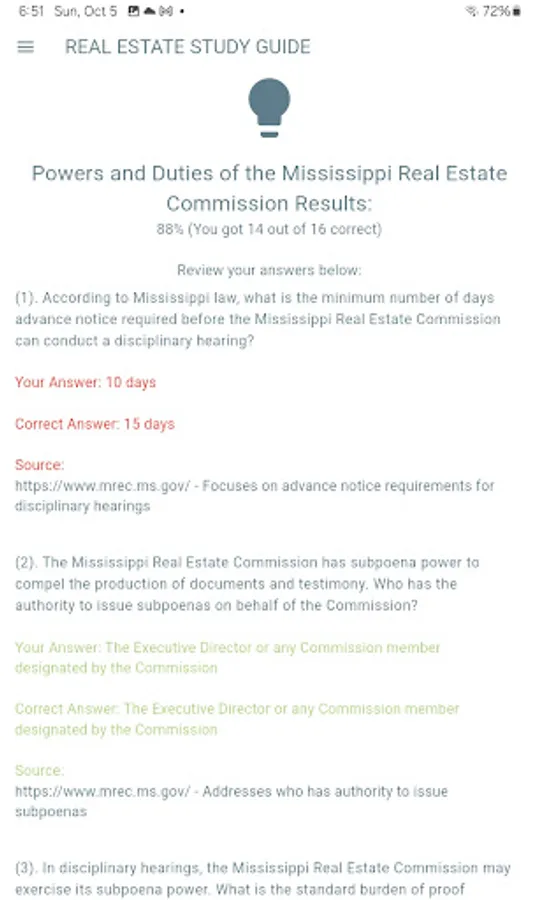 6:51 Sun, Oct 5 72%

REAL ESTATE STUDY GUIDE

Powers and Duties of the Mississippi Real Estate Commission Results:
88% (You got 14 out of 16 correct)

Review your answers below:

(1). According to Mississippi law, what is the minimum number of days advance notice required before the Mississippi Real Estate Commission can conduct a disciplinary hearing?

Your Answer: 10 days

Correct Answer: 15 days

Source:
https://www.mrec.ms.gov/ - Focuses on advance notice requirements for disciplinary hearings

(2). The Mississippi Real Estate Commission has subpoena power to compel the production of documents and testimony. Who has the authority to issue subpoenas on behalf of the Commission?

Your Answer: The Executive Director or any Commission member designated by the Commission

Correct Answer: The Executive Director or any Commission member designated by the Commission

Source:
https://www.mrec.ms.gov/ - Addresses who has authority to issue subpoenas

(3). In disciplinary hearings, the Mississippi Real Estate Commission may exercise its subpoena power. What is the standard burden of proof